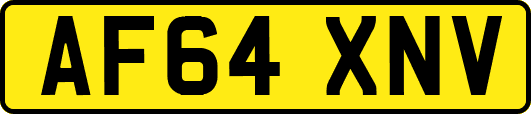 AF64 XNV